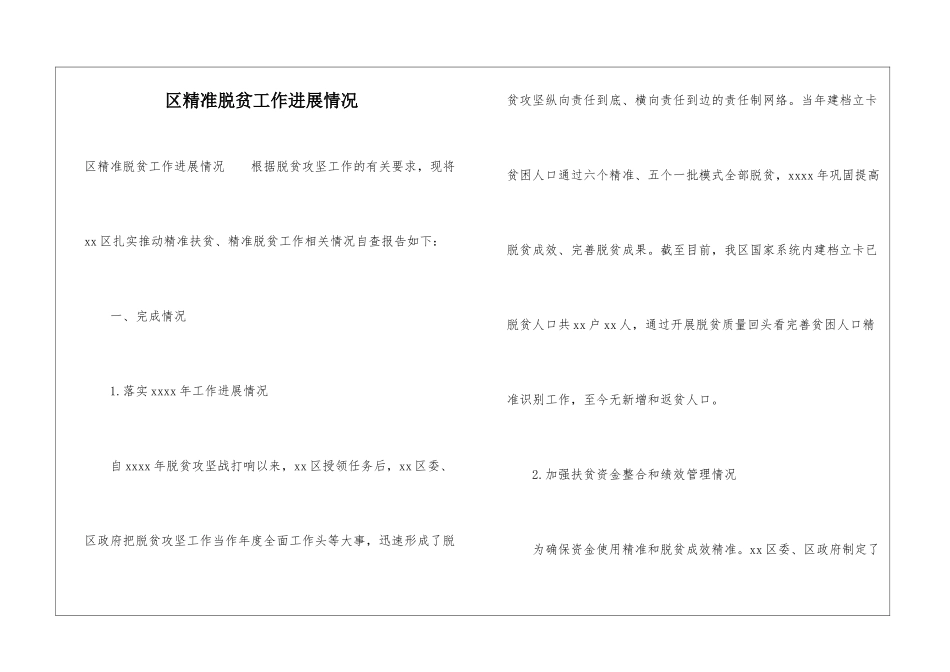 区精准脱贫工作进展情况

区精准脱贫工作进展情况　　根据脱贫攻坚工作的有关要求，现将xx区扎实推动精准扶贫、精准脱贫工作相关情况自查报告如下：

一、完成情况

1.落实xxxx年工作进展情况

自xxxx年脱贫攻坚战打响以来，xx区授领任务后，xx区委、区政府把脱贫攻坚工作当作年度全面工作头等大事，迅速形成了脱贫攻坚纵向责任到底、横向责任到边的责任制网络。当年建档立卡贫困人口通过六个精准、五个一批模式全部脱贫，xxxx年巩固提高脱贫成效、完善脱贫成果。截至目前，我区国家系统内建档立卡已脱贫人口共xx户xx人，通过开展脱贫质量回头看完善贫困人口精准识别工作，至今无新增和返贫人口。

2.加强扶贫资金整合和绩效管理情况

为确保资金使用精准和脱贫成效精准。xx区委、区政府制定了